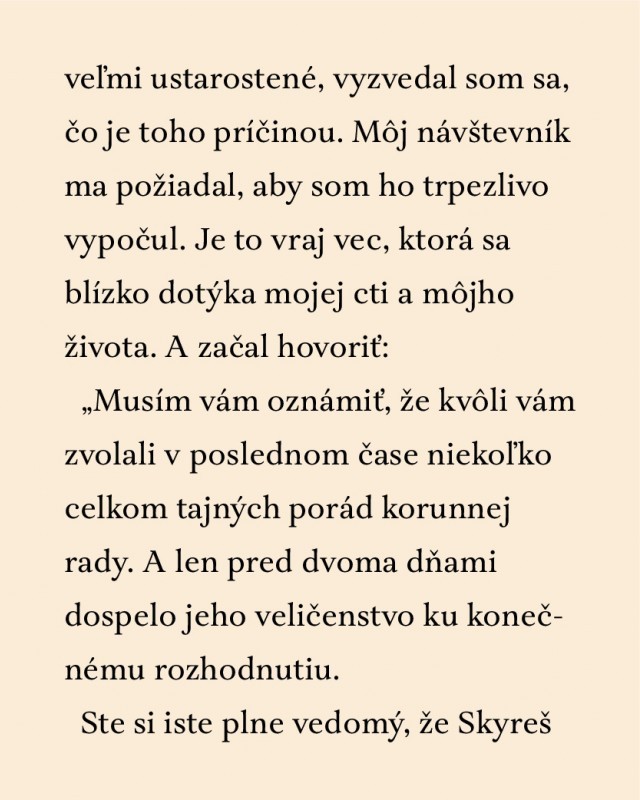 veľmi ustarostené, vyzvedal som sa, čo je toho príčinou. Môj návštevník ma požiadal, aby som ho trpezlivo vypočul. Je to vraj vec, ktorá sa blízko dotýka mojej cti a môjho života. A začal hovoriť:

„Musím vám oznámiť, že kvôli vám zvolali v poslednom čase niekoľko celkom tajných porád korunnej rady. A len pred dvoma dňami dospelo jeho veličenstvo ku konečnému rozhodnutiu.

Ste si iste plne vedomý, že Skyreš